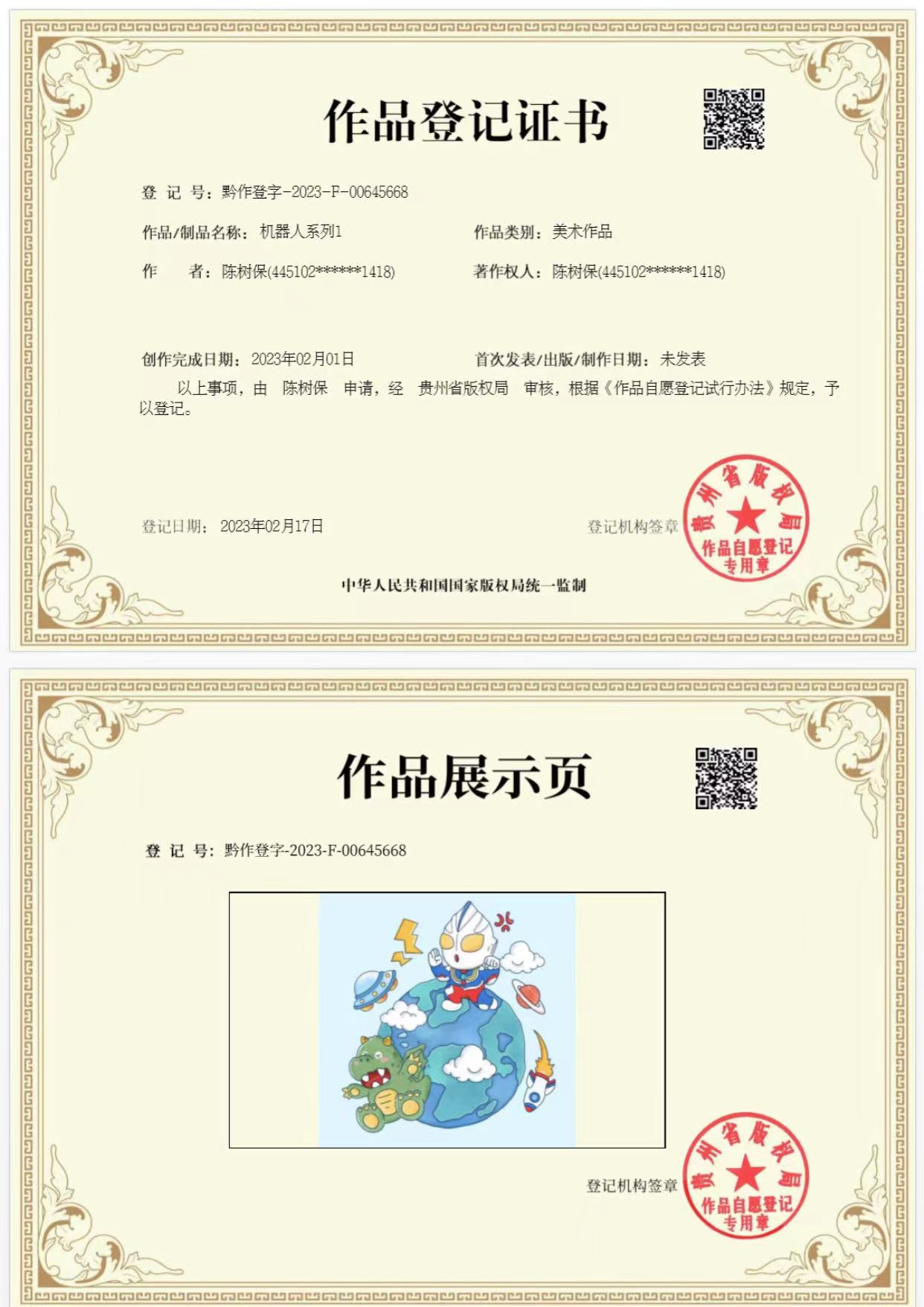 作品登记证书

登 记 号：黔作登字-2023-F-00645668

作品/制品名称：机器人系列1

作品类别：美术作品

作 者：陈树保(445102******1418)

著作权人：陈树保(445102******1418)

创作完成日期：2023年02月01日

首次发表/出版/制作日期：未发表

以上事项，由 陈树保 申请，经 贵州省版权局 审核，根据《作品自愿登记试行办法》规定，予以登记。

登记日期：2023年02月17日

登记机构签章

贵州省版权局 作品自愿登记专用章

中华人民共和国国家版权局统一监制

作品展示页

登 记 号：黔作登字-2023-F-00645668

登记机构签章

贵州省版权局 作品自愿登记专用章